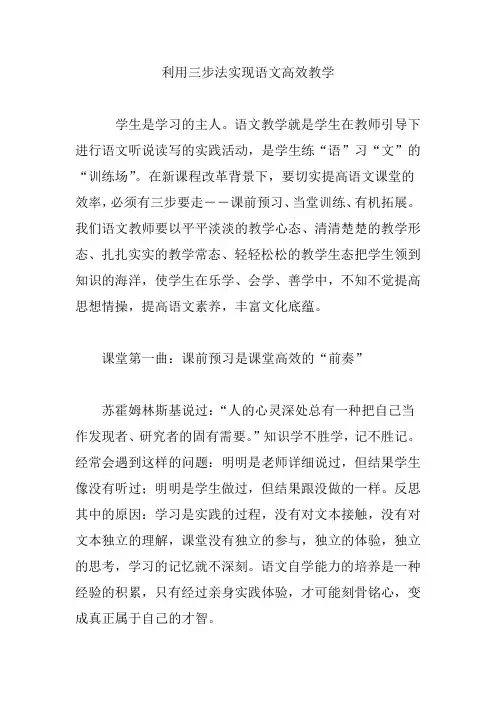 利用三步法实现语文高效教学

学生是学习的主人。语文教学就是学生在教师引导下进行语文听说读写的实践活动，是学生练“语”习“文”的“训练场”。在新课程改革背景下，要切实提高语文课堂的效率，必须有三步要走——课前预习、当堂训练、有机拓展。我们语文教师要以平平淡淡的教学心态、清清楚楚的教学形态、扎扎实实的教学常态、轻轻松松的教学生态把学生领到知识的海洋，使学生在乐学、会学、善学中，不知不觉提高思想情操，提高语文素养，丰富文化底蕴。

课堂第一曲：课前预习是课堂高效的“前奏”

苏霍姆林斯基说过：“人的心灵深处总有一种把自己当作发现者、研究者的固有需要。”知识学不胜学，记不胜记。经常会遇到这样的问题：明明是老师详细说过，但结果学生像没有听过；明明是学生做过，但结果跟没做的一样。反思其中的原因：学习是实践的过程，没有对文本接触，没有对文本独立的理解，课堂没有独立的参与，独立的体验，独立的思考，学习的记忆就不深刻。语文自学能力的培养是一种经验的积累，只有经过亲身实践体验，才可能刻骨铭心，变成真正属于自己的才智。